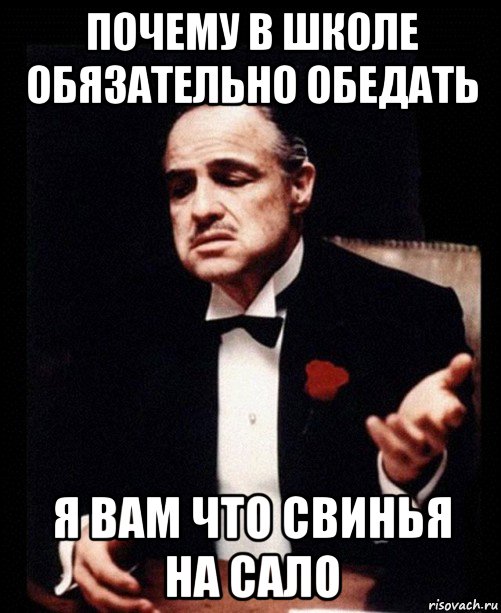 ПОЧЕМУ В ШКОЛЕ ОБЯЗАТЕЛЬНО ОБЕДАТЬ

Я ВАМ ЧТО СВИНЬЯ НА САЛО

risovach.ru